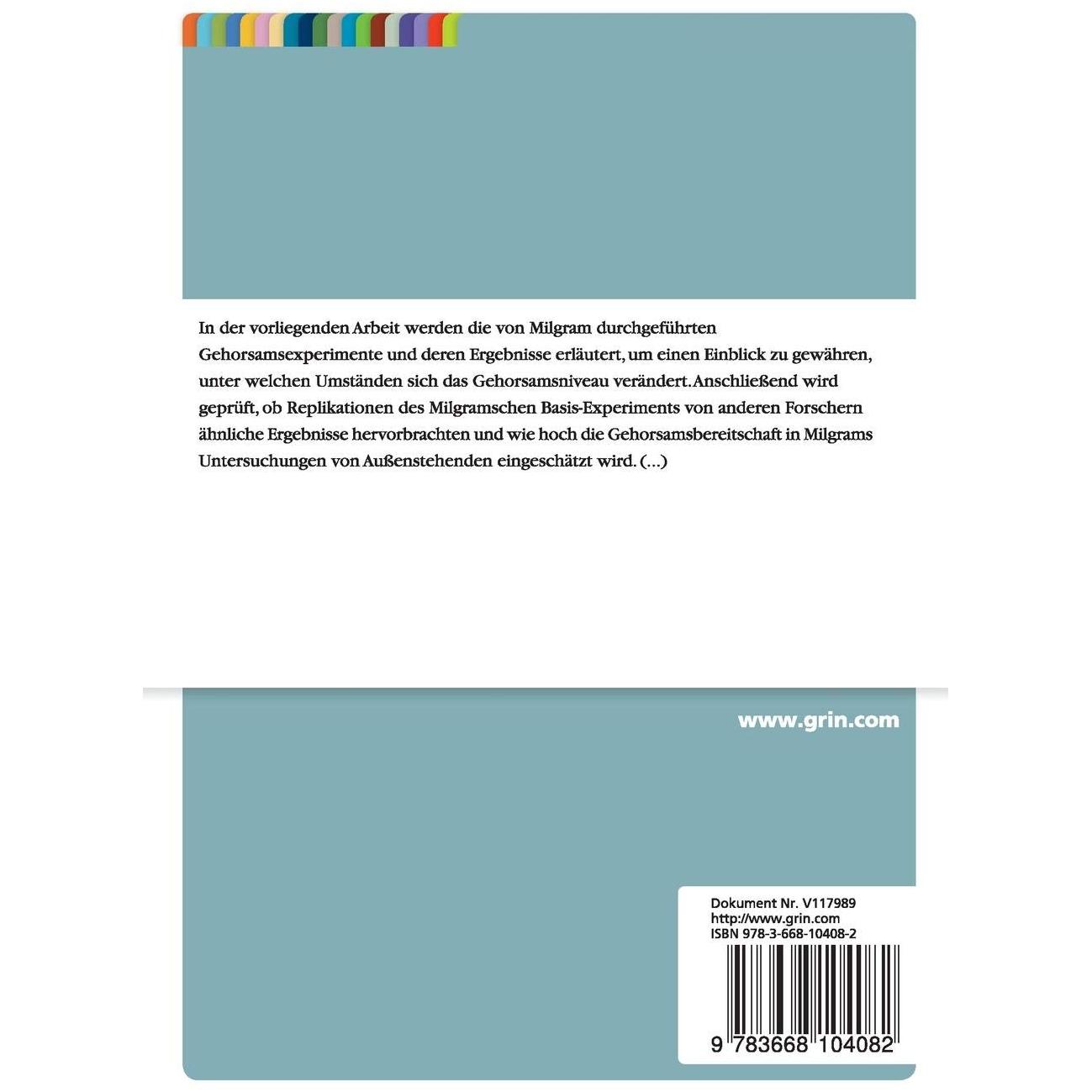 In der vorliegenden Arbeit werden die von Milgram durchgeführten Gehorsamsexperimente und deren Ergebnisse erläutert, um einen Einblick zu gewähren, unter welchen Umständen sich das Gehorsamsniveau verändert. Anschließend wird geprüft, ob Replikationen des Milgramschen Basis-Experiments von anderen Forschern ähnliche Ergebnisse hervorbrachten und wie hoch die Gehorsamsbereitschaft in Milgrams Untersuchungen von Außenstehenden eingeschätzt wird. (...)

www.grin.com

Dokument Nr. V117989
http://www.grin.com
ISBN 978-3-668-10408-2

9 783668 104082